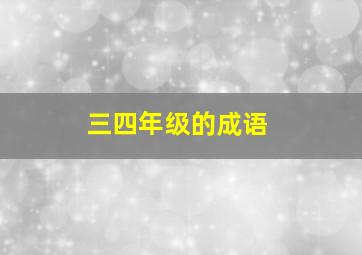 三四年级的成语